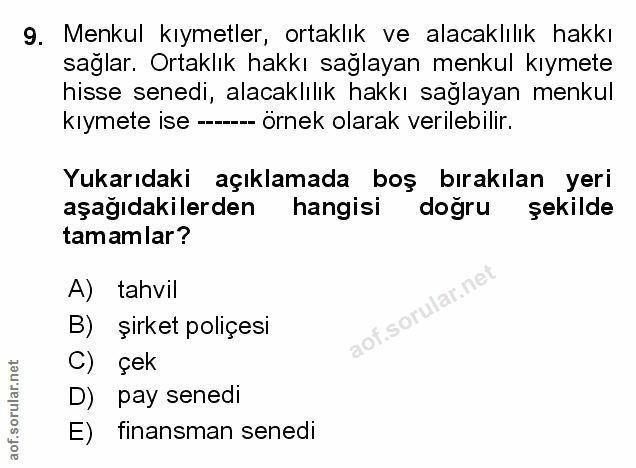 9. Menkul kıymetler, ortaklık ve alacaklılık hakkı sağlar. Ortaklık hakkı sağlayan menkul kıymete hisse senedi, alacaklılık hakkı sağlayan menkul kıymete ise ------- örnek olarak verilebilir.

Yukarıdaki açıklamada boş bırakılan yeri aşağıdakilerden hangisi doğru şekilde tamamlar?

A) tahvil
B) şirket poliçesi
C) çek
D) pay senedi
E) finansman senedi

aof.sorular.net